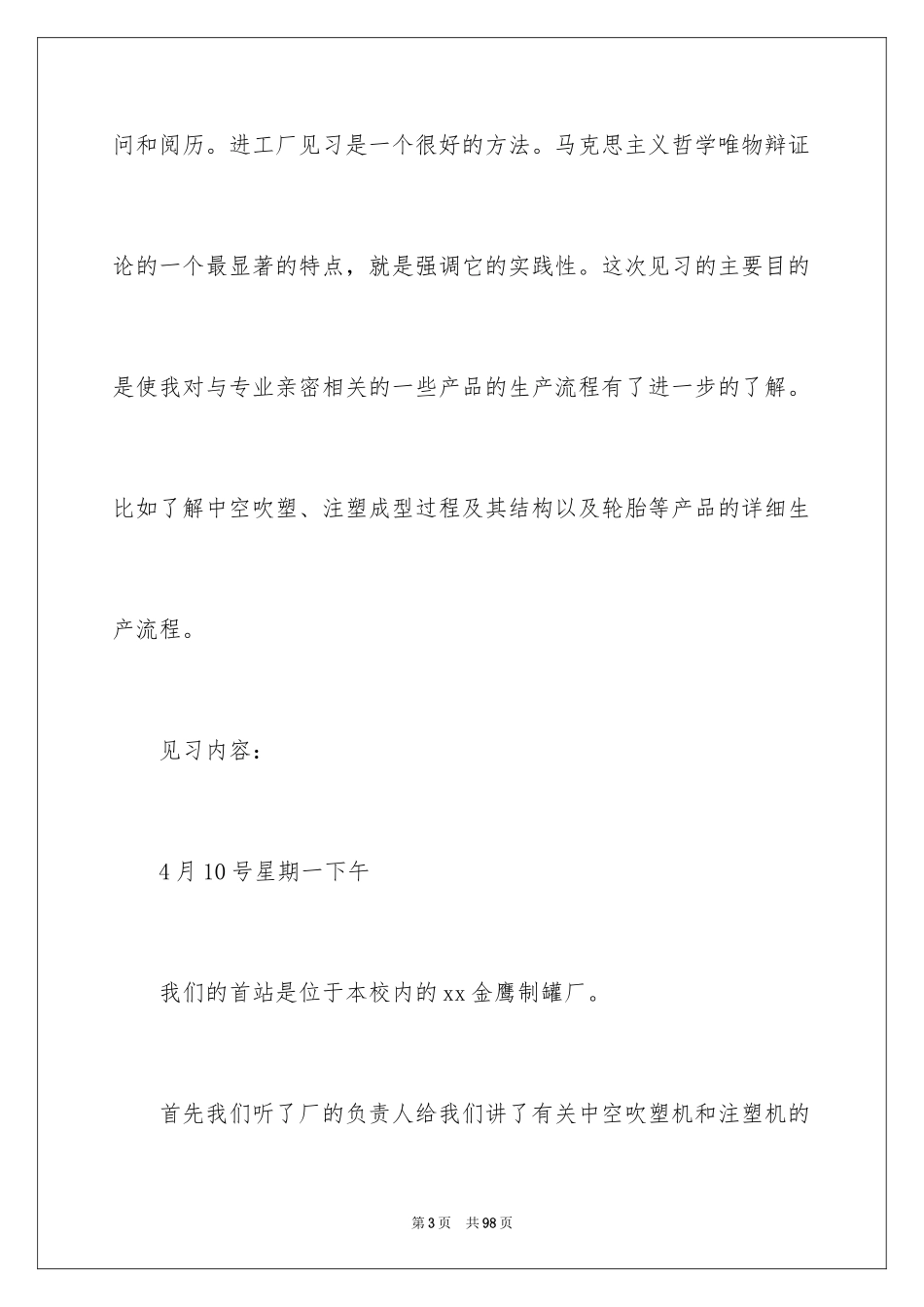 问和阅历。进工厂见习是一个很好的方法。马克思主义哲学唯物辩证论的一个最显著的特点，就是强调它的实践性。这次见习的主要目的是使我对与专业亲密相关的一些产品的生产流程有了进一步的了解。比如了解中空吹塑、注塑成型过程及其结构以及轮胎等产品的详细生产流程。

见习内容：

4月10号星期一下午

我们的首站是位于本校内的xx金鹰制罐厂。

首先我们听了厂的负责人给我们讲了有关中空吹塑机和注塑机的

第3页　共98页